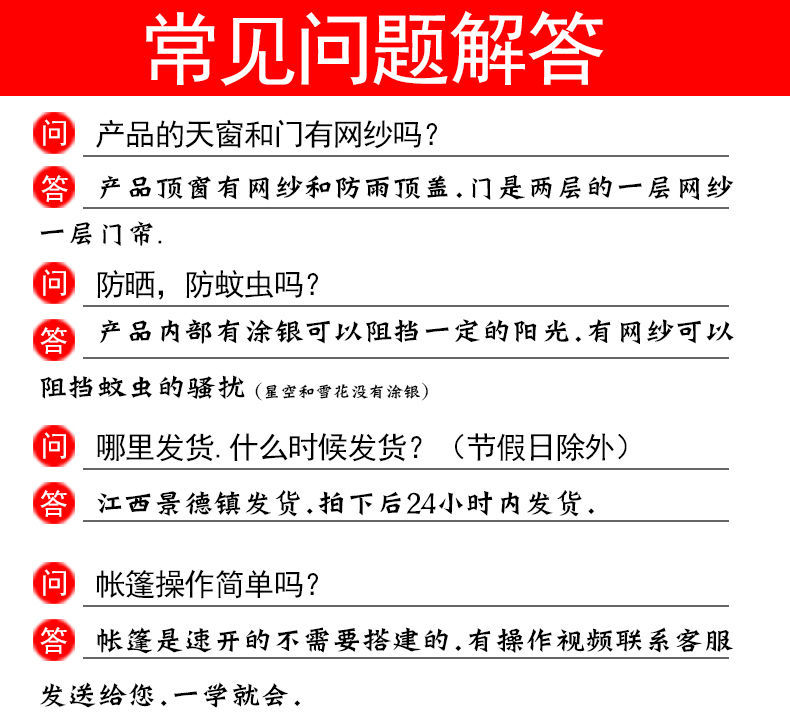 常见问题解答

问 产品的天窗和门有网纱吗？

答 产品顶窗有网纱和防雨顶盖.门是两层的一层网纱一层门帘.

问 防晒，防蚊虫吗？

答 产品内部有涂银可以阻挡一定的阳光.有网纱可以阻挡蚊虫的骚扰（星空和雪花没有涂银）

问 哪里发货.什么时候发货？（节假日除外）

答 江西景德镇发货.拍下后24小时内发货.

问 帐篷操作简单吗？

答 帐篷是速开的不需要搭建的.有操作视频联系客服发送给您.一学就会.